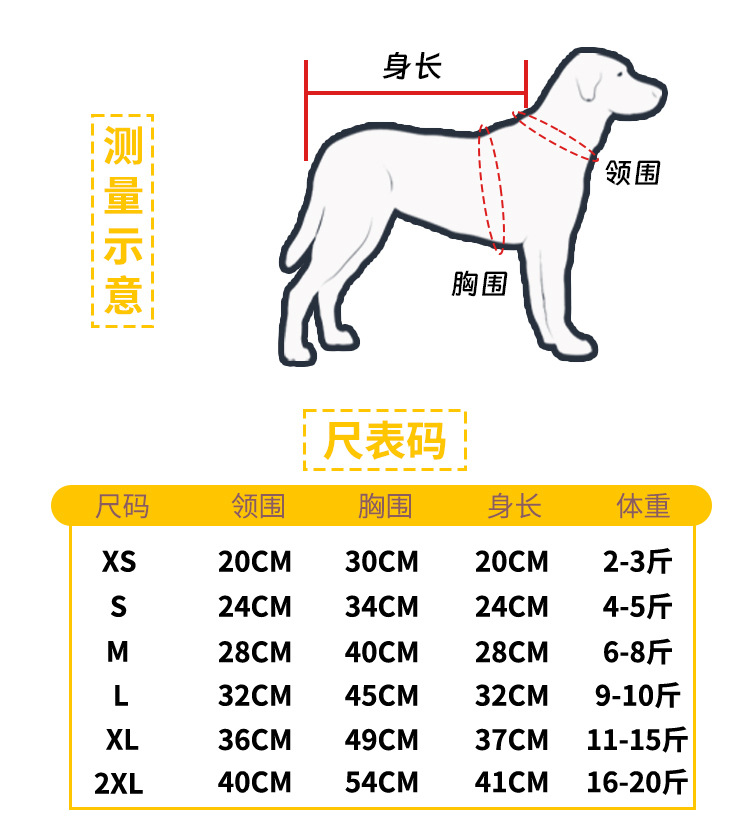 测量示意

身长

领围

胸围

尺表码

| 尺码 | 领围 | 胸围 | 身长 | 体重 |
|---|---|---|---|---|
| XS | 20CM | 30CM | 20CM | 2-3斤 |
| S | 24CM | 34CM | 24CM | 4-5斤 |
| M | 28CM | 40CM | 28CM | 6-8斤 |
| L | 32CM | 45CM | 32CM | 9-10斤 |
| XL | 36CM | 49CM | 37CM | 11-15斤 |
| 2XL | 40CM | 54CM | 41CM | 16-20斤 |